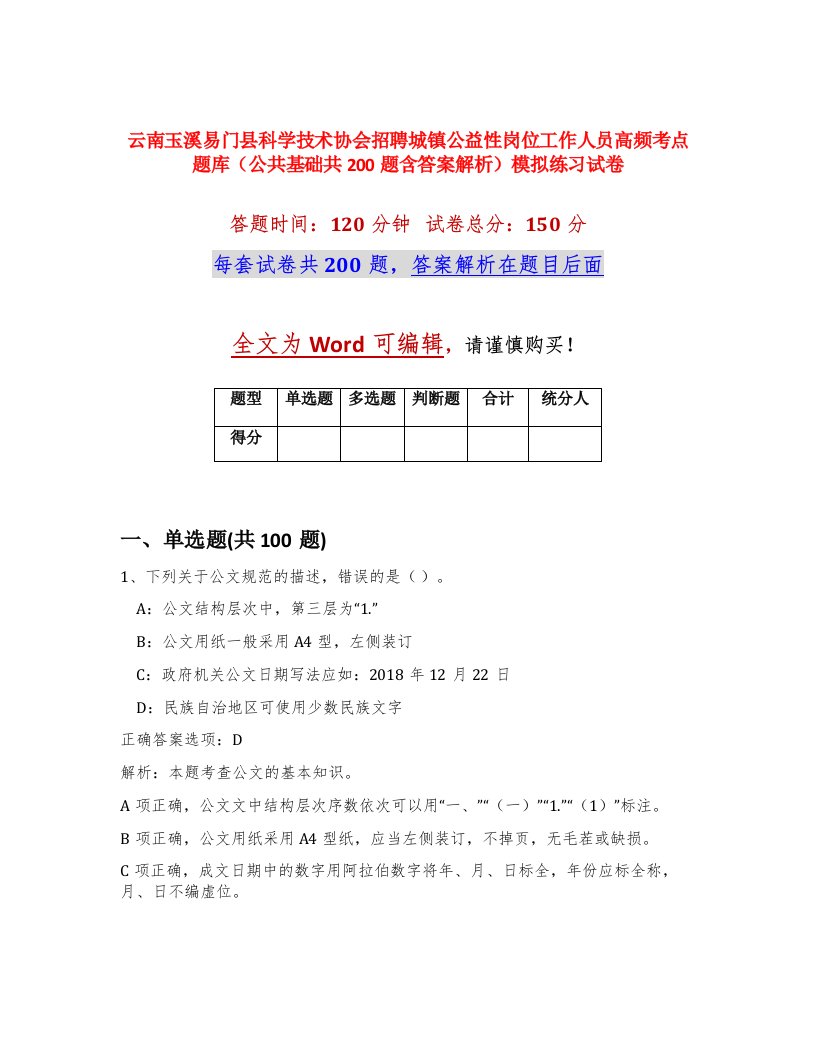 云南玉溪易门县科学技术协会招聘城镇公益性岗位工作人员高频考点题库（公共基础共200题含答案解析）模拟练习试卷

答题时间：120分钟　试卷总分：150分

每套试卷共200题，答案解析在题目后面

全文为Word可编辑，请谨慎购买！

| 题型 | 单选题 | 多选题 | 判断题 | 合计 | 统分人 |
|---|---|---|---|---|---|
| 得分 | | | | | |

一、单选题(共100题)

1、下列关于公文规范的描述，错误的是（）。

A：公文结构层次中，第三层为“1.”

B：公文用纸一般采用A4型，左侧装订

C：政府机关公文日期写法应如：2018年12月22日

D：民族自治地区可使用少数民族文字

正确答案选项：D

解析：本题考查公文的基本知识。

A项正确，公文文中结构层次序数依次可以用“一、”“（一）”“1.”“（1）”标注。

B项正确，公文用纸采用A4型纸，应当左侧装订，不掉页，无毛茬或缺损。

C项正确，成文日期中的数字用阿拉伯数字将年、月、日标全，年份应标全称，月、日不编虚位。